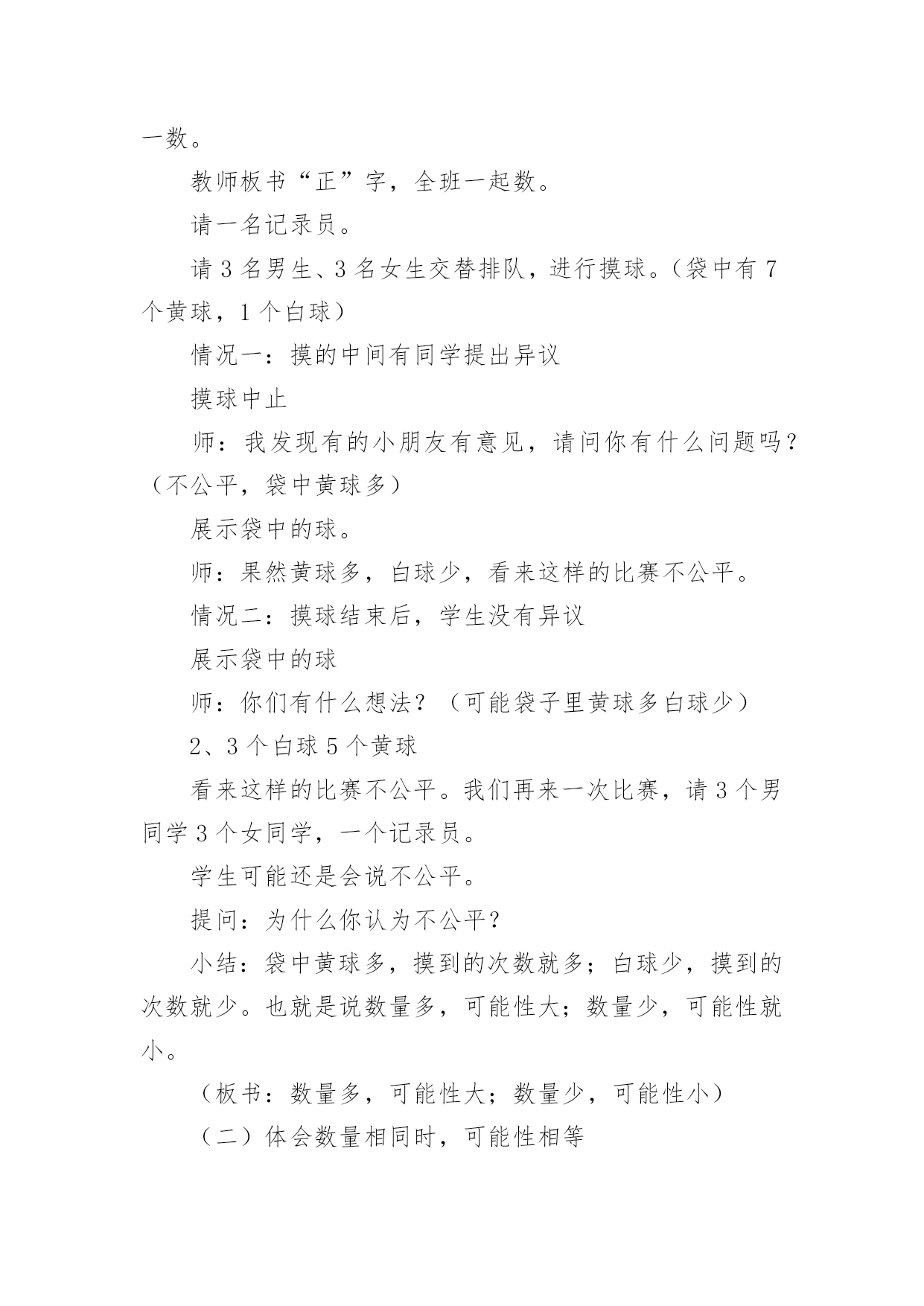 一数。

教师板书“正”字，全班一起数。

请一名记录员。

请 3 名男生、3 名女生交替排队，进行摸球。（袋中有 7 个黄球，1 个白球）

情况一：摸的中间有同学提出异议

摸球中止

师：我发现有的小朋友有意见，请问你有什么问题吗？（不公平，袋中黄球多）

展示袋中的球。

师：果然黄球多，白球少，看来这样的比赛不公平。

情况二：摸球结束后，学生没有异议

展示袋中的球

师：你们有什么想法？（可能袋子里黄球多白球少）

2、3 个白球 5 个黄球

看来这样的比赛不公平。我们再来一次比赛，请 3 个男同学 3 个女同学，一个记录员。

学生可能还是会说不公平。

提问：为什么你认为不公平？

小结：袋中黄球多，摸到的次数就多；白球少，摸到的次数就少。也就是说数量多，可能性大；数量少，可能性就小。

（板书：数量多，可能性大；数量少，可能性小）

（二）体会数量相同时，可能性相等